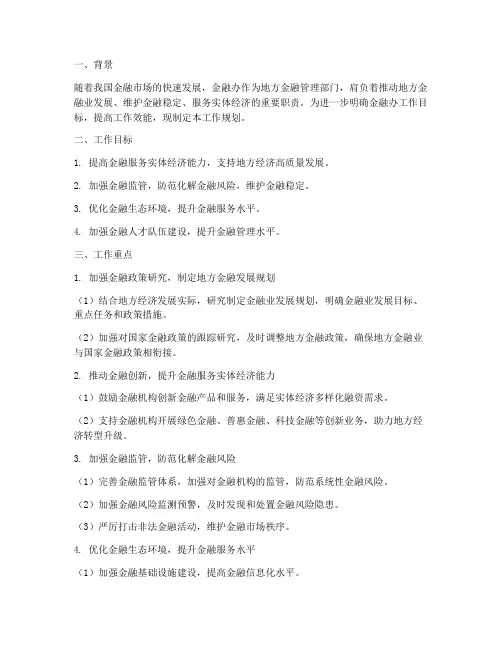 一、背景

随着我国金融市场的快速发展，金融办作为地方金融管理部门，肩负着推动地方金融业发展、维护金融稳定、服务实体经济的重要职责。为进一步明确金融办工作目标，提高工作效能，现制定本工作规划。

二、工作目标

1. 提高金融服务实体经济能力，支持地方经济高质量发展。

2. 加强金融监管，防范化解金融风险，维护金融稳定。

3. 优化金融生态环境，提升金融服务水平。

4. 加强金融人才队伍建设，提升金融管理水平。

三、工作重点

1. 加强金融政策研究，制定地方金融发展规划

（1）结合地方经济发展实际，研究制定金融业发展规划，明确金融业发展目标、重点任务和政策措施。

（2）加强对国家金融政策的跟踪研究，及时调整地方金融政策，确保地方金融业与国家金融政策相衔接。

2. 推动金融创新，提升金融服务实体经济能力

（1）鼓励金融机构创新金融产品和服务，满足实体经济多样化融资需求。

（2）支持金融机构开展绿色金融、普惠金融、科技金融等创新业务，助力地方经济转型升级。

3. 加强金融监管，防范化解金融风险

（1）完善金融监管体系，加强对金融机构的监管，防范系统性金融风险。

（2）加强金融风险监测预警，及时发现和处置金融风险隐患。

（3）严厉打击非法金融活动，维护金融市场秩序。

4. 优化金融生态环境，提升金融服务水平

（1）加强金融基础设施建设，提高金融信息化水平。